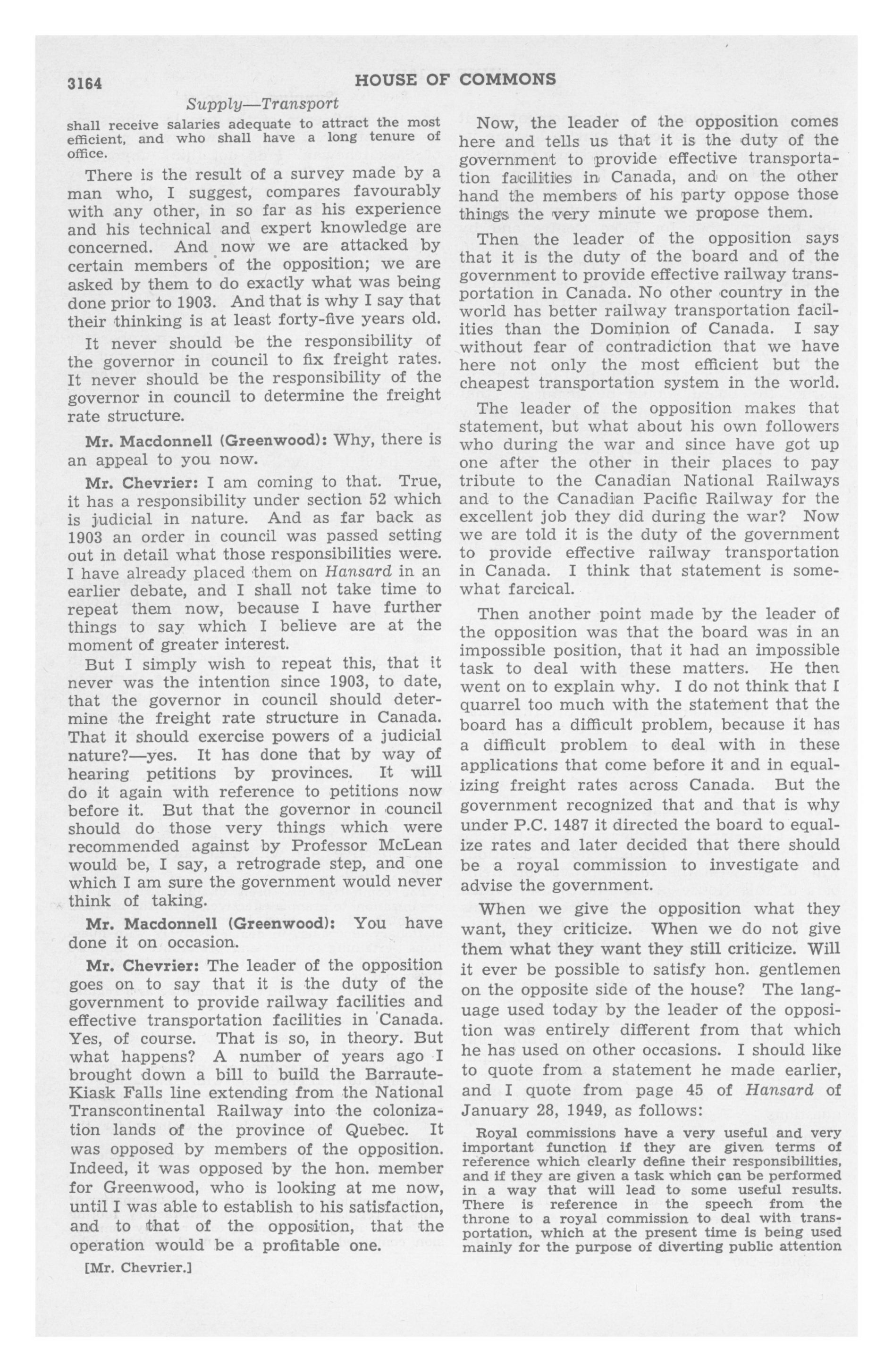 3164 HOUSE OF COMMONS

Supply—Transport

shall receive salaries adequate to attract the most efficient, and who shall have a long tenure of office.

There is the result of a survey made by a man who, I suggest, compares favourably with any other, in so far as his experience and his technical and expert knowledge are concerned. And now we are attacked by certain members of the opposition; we are asked by them to do exactly what was being done prior to 1903. And that is why I say that their thinking is at least forty-five years old.

It never should be the responsibility of the governor in council to fix freight rates. It never should be the responsibility of the governor in council to determine the freight rate structure.

Mr. Macdonnell (Greenwood): Why, there is an appeal to you now.

Mr. Chevrier: I am coming to that. True, it has a responsibility under section 52 which is judicial in nature. And as far back as 1903 an order in council was passed setting out in detail what those responsibilities were. I have already placed them on Hansard in an earlier debate, and I shall not take time to repeat them now, because I have further things to say which I believe are at the moment of greater interest.

But I simply wish to repeat this, that it never was the intention since 1903, to date, that the governor in council should determine the freight rate structure in Canada. That it should exercise powers of a judicial nature?—yes. It has done that by way of hearing petitions by provinces. It will do it again with reference to petitions now before it. But that the governor in council should do those very things which were recommended against by Professor McLean would be, I say, a retrograde step, and one which I am sure the government would never think of taking.

Mr. Macdonnell (Greenwood): You have done it on occasion.

Mr. Chevrier: The leader of the opposition goes on to say that it is the duty of the government to provide railway facilities and effective transportation facilities in Canada. Yes, of course. That is so, in theory. But what happens? A number of years ago I brought down a bill to build the Barraute-Kiask Falls line extending from the National Transcontinental Railway into the colonization lands of the province of Quebec. It was opposed by members of the opposition. Indeed, it was opposed by the hon. member for Greenwood, who is looking at me now, until I was able to establish to his satisfaction, and to that of the opposition, that the operation would be a profitable one.

[Mr. Chevrier.]

Now, the leader of the opposition comes here and tells us that it is the duty of the government to provide effective transportation facilities in Canada, and on the other hand the members of his party oppose those things the very minute we propose them.

Then the leader of the opposition says that it is the duty of the board and of the government to provide effective railway transportation in Canada. No other country in the world has better railway transportation facilities than the Dominion of Canada. I say without fear of contradiction that we have here not only the most efficient but the cheapest transportation system in the world.

The leader of the opposition makes that statement, but what about his own followers who during the war and since have got up one after the other in their places to pay tribute to the Canadian National Railways and to the Canadian Pacific Railway for the excellent job they did during the war? Now we are told it is the duty of the government to provide effective railway transportation in Canada. I think that statement is somewhat farcical.

Then another point made by the leader of the opposition was that the board was in an impossible position, that it had an impossible task to deal with these matters. He then went on to explain why. I do not think that I quarrel too much with the statement that the board has a difficult problem, because it has a difficult problem to deal with in these applications that come before it and in equalizing freight rates across Canada. But the government recognized that and that is why under P.C. 1487 it directed the board to equalize rates and later decided that there should be a royal commission to investigate and advise the government.

When we give the opposition what they want, they criticize. When we do not give them what they want they still criticize. Will it ever be possible to satisfy hon. gentlemen on the opposite side of the house? The language used today by the leader of the opposition was entirely different from that which he has used on other occasions. I should like to quote from a statement he made earlier, and I quote from page 45 of Hansard of January 28, 1949, as follows:

Royal commissions have a very useful and very important function if they are given terms of reference which clearly define their responsibilities, and if they are given a task which can be performed in a way that will lead to some useful results. There is reference in the speech from the throne to a royal commission to deal with transportation, which at the present time is being used mainly for the purpose of diverting public attention